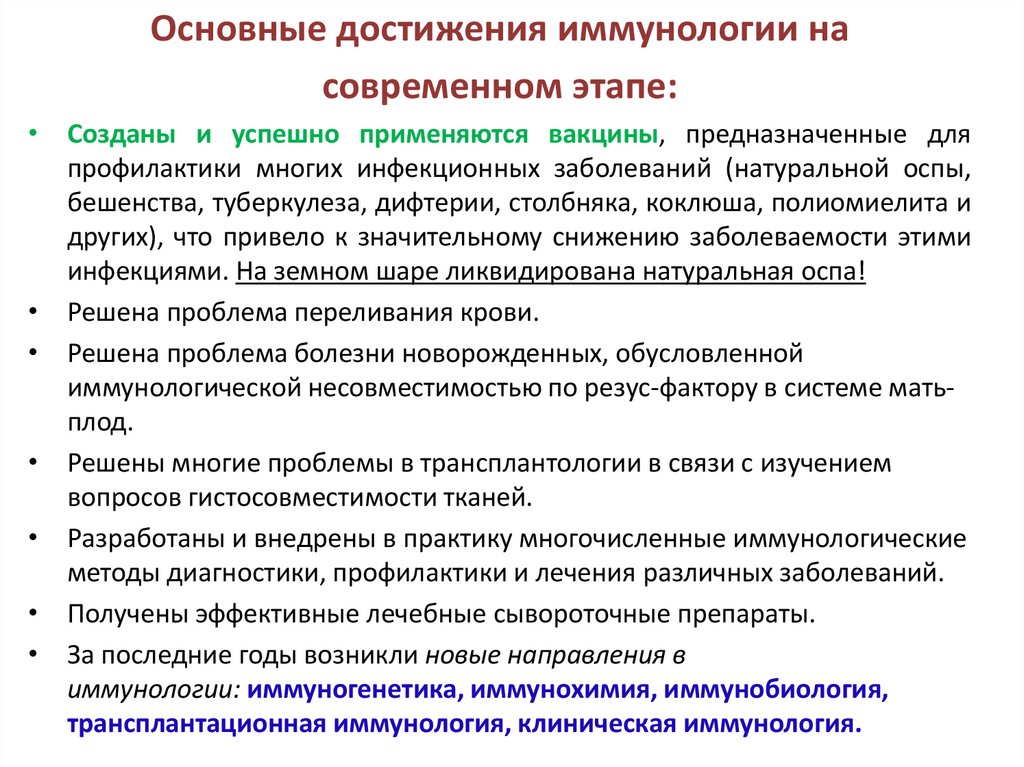 Основные достижения иммунологии на современном этапе:

• Созданы и успешно применяются вакцины, предназначенные для профилактики многих инфекционных заболеваний (натуральной оспы, бешенства, туберкулеза, дифтерии, столбняка, коклюша, полиомиелита и других), что привело к значительному снижению заболеваемости этими инфекциями. На земном шаре ликвидирована натуральная оспа!

• Решена проблема переливания крови.

• Решена проблема болезни новорожденных, обусловленной иммунологической несовместимостью по резус-фактору в системе мать-плод.

• Решены многие проблемы в трансплантологии в связи с изучением вопросов гистосовместимости тканей.

• Разработаны и внедрены в практику многочисленные иммунологические методы диагностики, профилактики и лечения различных заболеваний.

• Получены эффективные лечебные сывороточные препараты.

• За последние годы возникли новые направления в иммунологии: иммуногенетика, иммунохимия, иммунобиология, трансплантационная иммунология, клиническая иммунология.